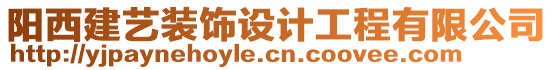 阳西建艺装饰设计工程有限公司
http://yjpaynehoyle.cn.coovee.com